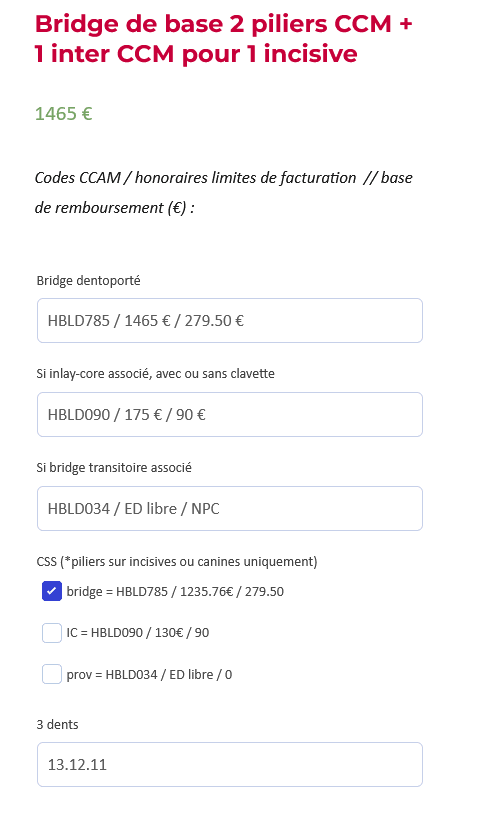 Bridge de base 2 piliers CCM + 1 inter CCM pour 1 incisive

1465 €

Codes CCAM / honoraires limites de facturation // base de remboursement (€) :

Bridge dentoporté

HBLD785 / 1465 € / 279.50 €

Si inlay-core associé, avec ou sans clavette

HBLD090 / 175 € / 90 €

Si bridge transitoire associé

HBLD034 / ED libre / NPC

CSS (*piliers sur incisives ou canines uniquement)

bridge = HBLD785 / 1235.76€ / 279.50

IC = HBLD090 / 130€ / 90

prov = HBLD034 / ED libre / 0

3 dents

13.12.11